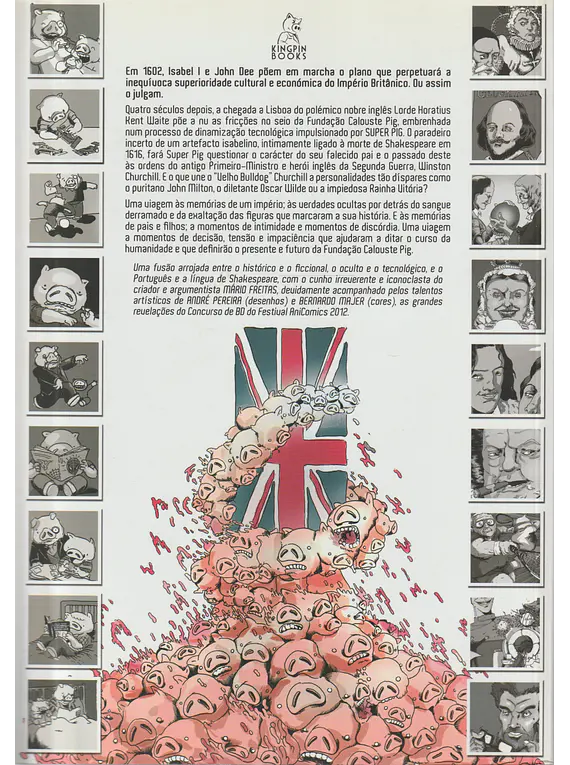 KINGPIN BOOKS

Em 1602, Isabel I e John Dee põem em marcha o plano que perpetuará a inequívoca superioridade cultural e económica do Império Britânico. Ou assim o julgam.

Quatro séculos depois, a chegada a Lisboa do polémico nobre inglês Lorde Horatius Kent Waite põe a nu as fricções no seio da Fundação Calouste Pig, embrenhada num processo de dinamização tecnológica impulsionado por SUPER PIG. O paradeiro incerto de um artefacto isabelino, intimamente ligado à morte de Shakespeare em 1616, fará Super Pig questionar o carácter do seu falecido pai e o passado deste às ordens do antigo Primeiro-Ministro e herói inglês da Segunda Guerra, Winston Churchill. E o que une o "Velho Bulldog" Churchill a personalidades tão díspares como o puritano John Milton, o diletante Oscar Wilde ou a impiedosa Rainha Vitória?

Uma viagem às memórias de um império; às verdades ocultas por detrás do sangue derramado e da exaltação das figuras que marcaram a sua história. E às memórias de pais e filhos; a momentos de intimidade e momentos de discórdia. Uma viagem a momentos de decisão, tensão e impaciência que ajudaram a ditar o curso da humanidade e que definirão o presente e futuro da Fundação Calouste Pig.

Uma fusão arrojada entre o histórico e o ficcional, o oculto e o tecnológico, e o Português e a língua de Shakespeare, com o cunho irreverente e iconoclasta do criador e argumentista MÁRIO FREITAS, devidamente acompanhado pelos talentos artísticos de ANDRÉ PEREIRA (desenhos) e BERNARDO MAJER (cores), as grandes revelações do Concurso de BD do Festival AniComics 2012.